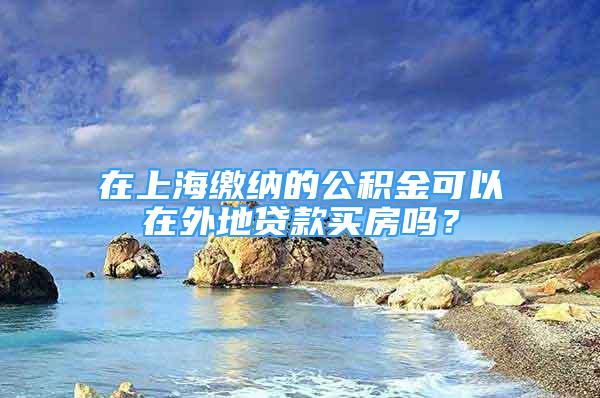 在上海缴纳的公积金可以在外地贷款买房吗？